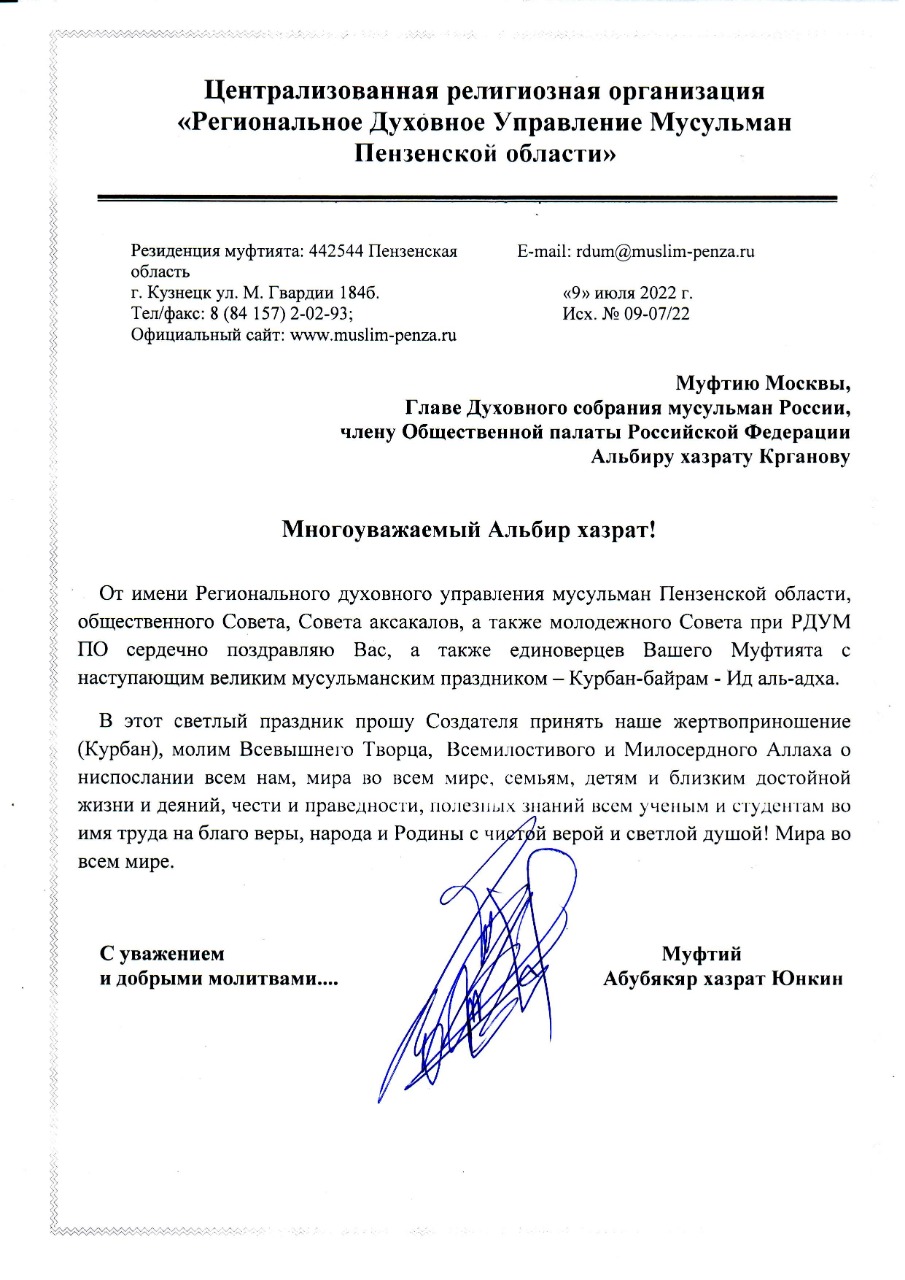 Централизованная религиозная организация «Региональное Духовное Управление Мусульман Пензенской области»

Резиденция муфтията: 442544 Пензенская область
г. Кузнецк ул. М. Гвардии 184б.
Тел/факс: 8 (84 157) 2-02-93;
Официальный сайт: www.muslim-penza.ru

E-mail: rdum@muslim-penza.ru

«9» июля 2022 г.
Исх. № 09-07/22

Муфтию Москвы,
Главе Духовного собрания мусульман России,
члену Общественной палаты Российской Федерации
Альбиру хазрату Крганову

Многоуважаемый Альбир хазрат!

От имени Регионального духовного управления мусульман Пензенской области, общественного Совета, Совета аксакалов, а также молодежного Совета при РДУМ ПО сердечно поздравляю Вас, а также единоверцев Вашего Муфтията с наступающим великим мусульманским праздником – Курбан-байрам - Ид аль-адха.

В этот светлый праздник прошу Создателя принять наше жертвоприношение (Курбан), молим Всевышнего Творца, Всемилостивого и Милосердного Аллаха о ниспослании всем нам, мира во всем мире, семьям, детям и близким достойной жизни и деяний, чести и праведности, полезных знаний всем ученым и студентам во имя труда на благо веры, народа и Родины с чистой верой и светлой душой! Мира во всем мире.

С уважением
и добрыми молитвами....

Муфтий
Абубякяр хазрат Юнкин